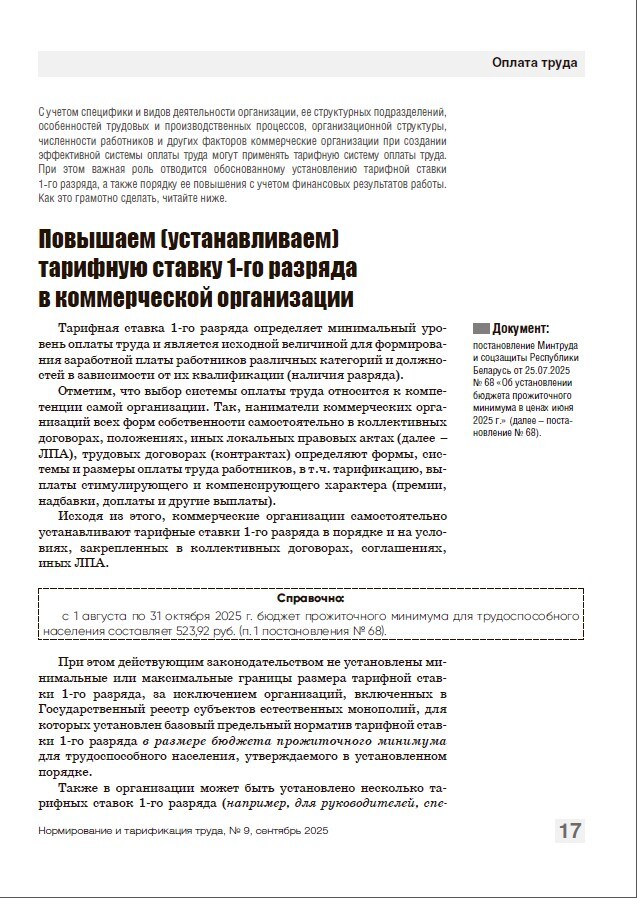 Оплата труда

С учетом специфики и видов деятельности организации, ее структурных подразделений, особенностей трудовых и производственных процессов, организационной структуры, численности работников и других факторов коммерческие организации при создании эффективной системы оплаты труда могут применять тарифную систему оплаты труда. При этом важная роль отводится обоснованному установлению тарифной ставки 1-го разряда, а также порядку ее повышения с учетом финансовых результатов работы. Как это грамотно сделать, читайте ниже.

Повышаем (устанавливаем) тарифную ставку 1-го разряда в коммерческой организации

Тарифная ставка 1-го разряда определяет минимальный уровень оплаты труда и является исходной величиной для формирования заработной платы работников различных категорий и должностей в зависимости от их квалификации (наличия разряда).

Отметим, что выбор системы оплаты труда относится к компетенции самой организации. Так, наниматели коммерческих организаций всех форм собственности самостоятельно в коллективных договорах, положениях, иных локальных правовых актах (далее – ЛПА), трудовых договорах (контрактах) определяют формы, системы и размеры оплаты труда работников, в т.ч. тарификацию, выплаты стимулирующего и компенсирующего характера (премии, надбавки, доплаты и другие выплаты).

Исходя из этого, коммерческие организации самостоятельно устанавливают тарифные ставки 1-го разряда в порядке и на условиях, закрепленных в коллективных договорах, соглашениях, иных ЛПА.

Документ:
постановление Минтруда и соцзащиты Республики Беларусь от 25.07.2025 № 68 «Об установлении бюджета прожиточного минимума в ценах июня 2025 г.» (далее – постановление № 68).

Справочно:
с 1 августа по 31 октября 2025 г. бюджет прожиточного минимума для трудоспособного населения составляет 523,92 руб. (п. 1 постановления № 68).

При этом действующим законодательством не установлены минимальные или максимальные границы размера тарифной ставки 1-го разряда, за исключением организаций, включенных в Государственный реестр субъектов естественных монополий, для которых установлен базовый предельный норматив тарифной ставки 1-го разряда в размере бюджета прожиточного минимума для трудоспособного населения, утверждаемого в установленном порядке.

Также в организации может быть установлено несколько тарифных ставок 1-го разряда (например, для руководителей, спе-

Нормирование и тарификация труда, № 9, сентябрь 2025

17